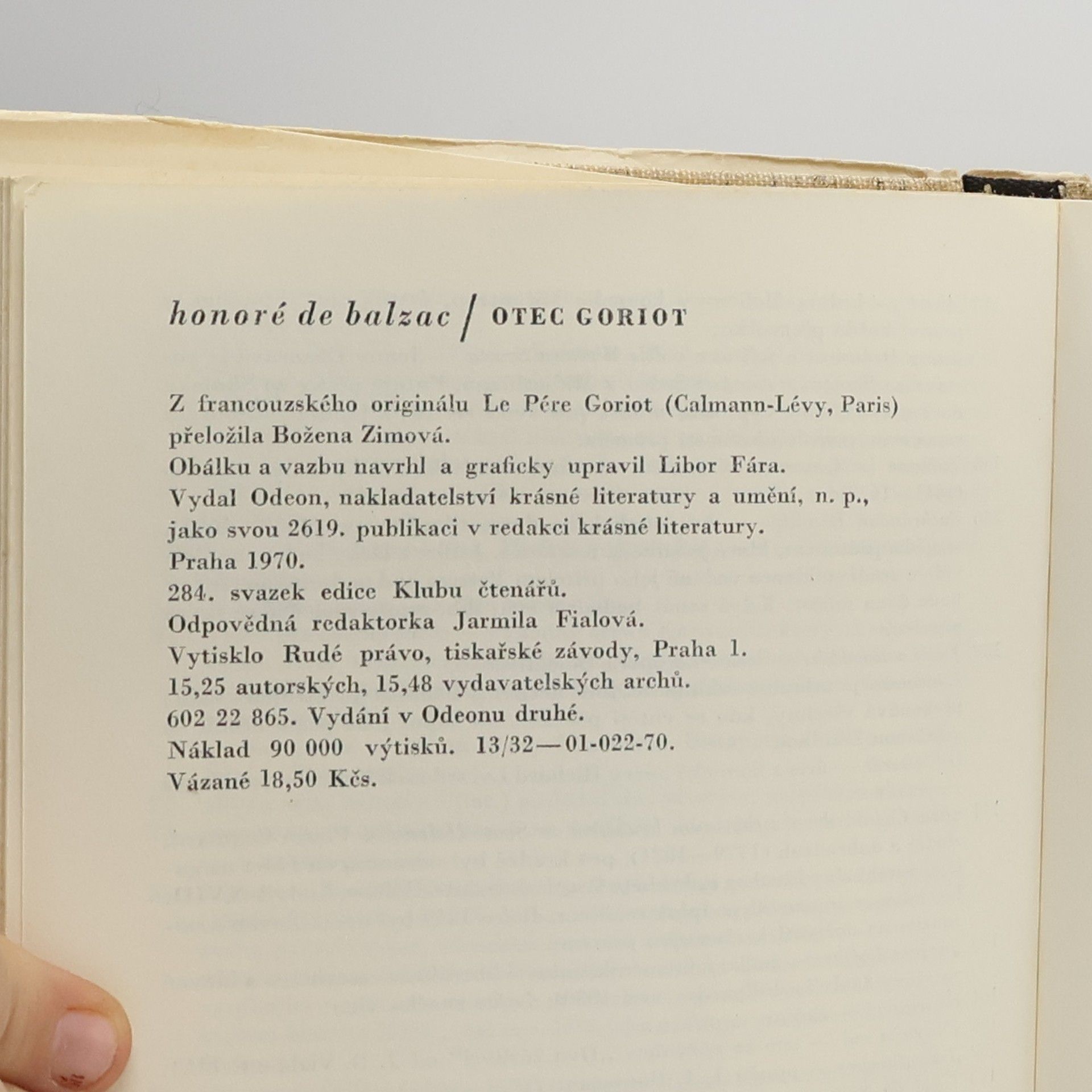 honoré de balzac / OTEC GORIOT

Z francouzského originálu Le Pére Goriot (Calmann-Lévy, Paris) přeložila Božena Zimová.
Obálku a vazbu navrhl a graficky upravil Libor Fára.
Vydal Odeon, nakladatelství krásné literatury a umění, n. p., jako svou 2619. publikaci v redakci krásné literatury.
Praha 1970.
284. svazek edice Klubu čtenářů.
Odpovědná redaktorka Jarmila Fialová.
Vytisklo Rudé právo, tiskařské závody, Praha 1.
15,25 autorských, 15,48 vydavatelských archů.
602 22 865. Vydání v Odeonu druhé.
Náklad 90 000 výtisků. 13/32—01-022-70.
Vázané 18,50 Kčs.